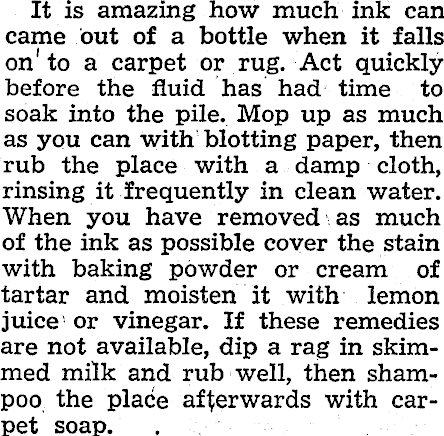 It is amazing how much ink can came out of a bottle when it falls on to a carpet or rug. Act quickly before the fluid has had time to soak into the pile. Mop up as much as you can with blotting paper, then rub the place with a damp cloth, rinsing it frequently in clean water. When you have removed as much of the ink as possible cover the stain with baking powder or cream of tartar and moisten it with lemon juice or vinegar. If these remedies are not available, dip a rag in skimmed milk and rub well, then shampoo the place afterwards with carpet soap.